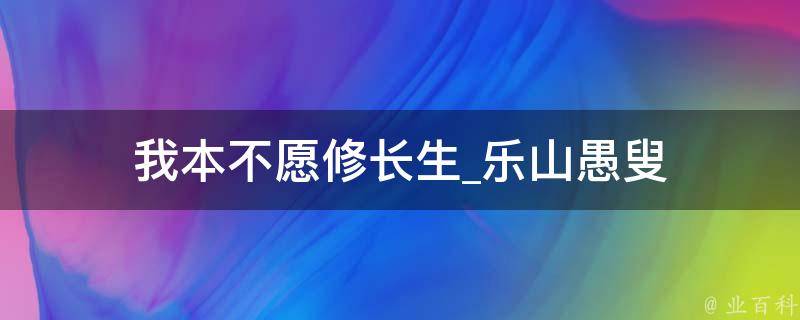 我本不愿修长生_乐山愚叟

@ 业百科